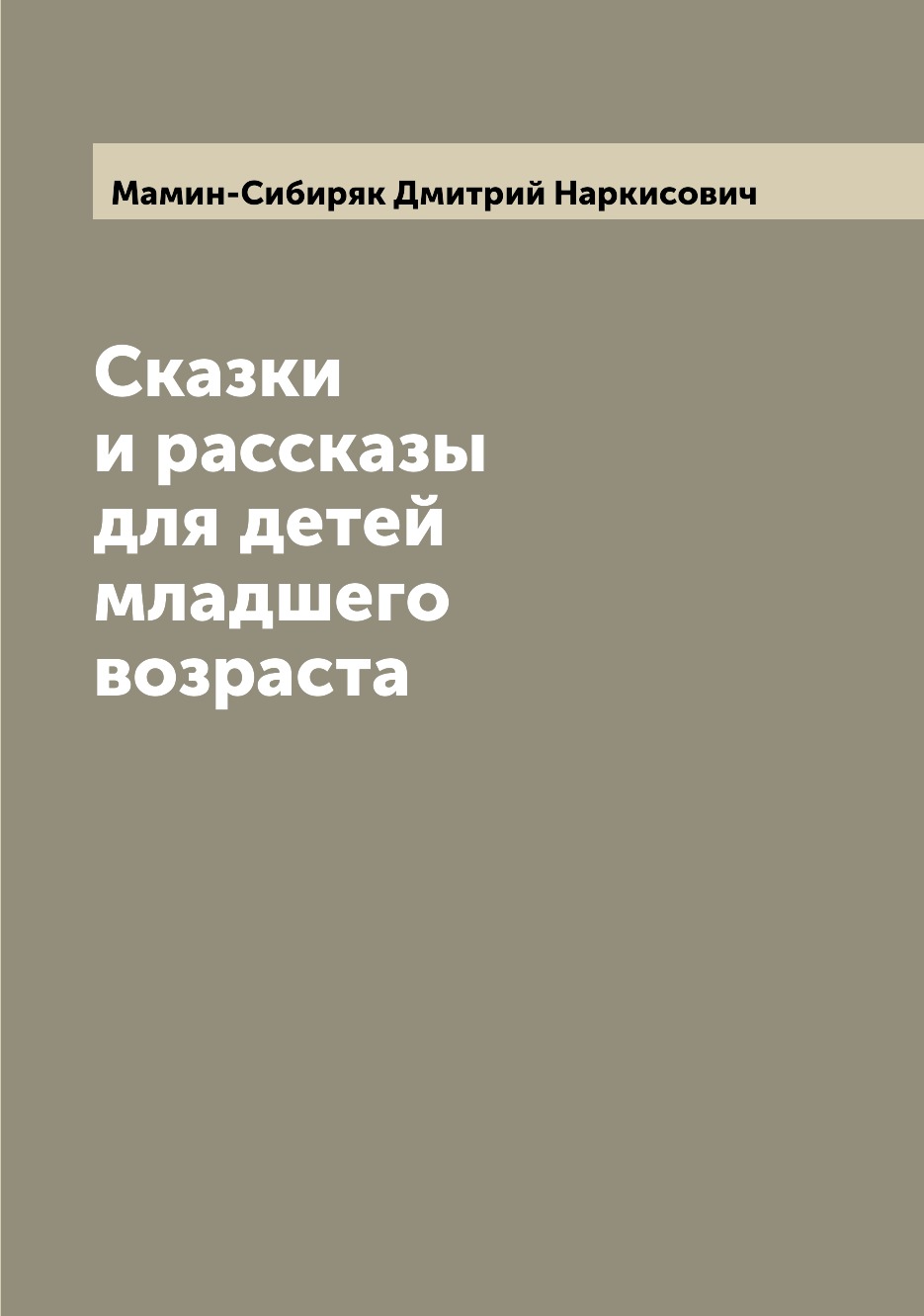 Мамин-Сибиряк Дмитрий Наркисович

Сказки
и рассказы
для детей
младшего
возраста